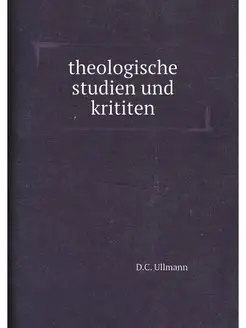 theologische studien und krititen

D.C. Ullmann